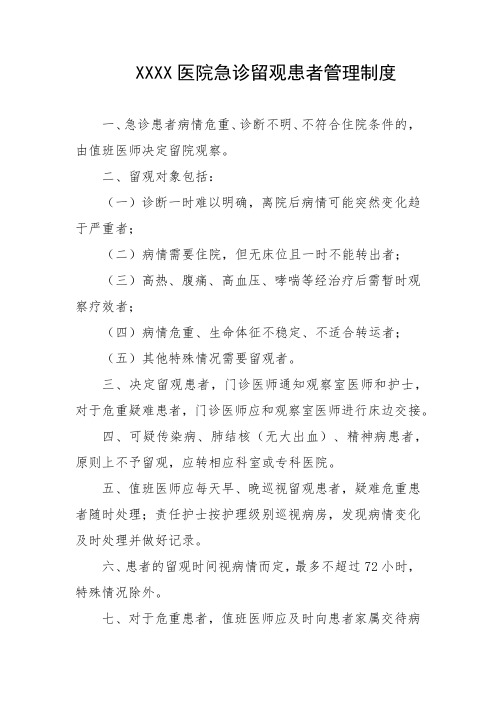 XXXX 医院急诊留观患者管理制度

一、急诊患者病情危重、诊断不明、不符合住院条件的，由值班医师决定留院观察。

二、留观对象包括：

（一）诊断一时难以明确，离院后病情可能突然变化趋于严重者；

（二）病情需要住院，但无床位且一时不能转出者；

（三）高热、腹痛、高血压、哮喘等经治疗后需暂时观察疗效者；

（四）病情危重、生命体征不稳定、不适合转运者；

（五）其他特殊情况需要留观者。

三、决定留观患者，门诊医师通知观察室医师和护士，对于危重疑难患者，门诊医师应和观察室医师进行床边交接。

四、可疑传染病、肺结核（无大出血）、精神病患者，原则上不予留观，应转相应科室或专科医院。

五、值班医师应每天早、晚巡视留观患者，疑难危重患者随时处理；责任护士按护理级别巡视病房，发现病情变化及时处理并做好记录。

六、患者的留观时间视病情而定，最多不超过 72 小时，特殊情况除外。

七、对于危重患者，值班医师应及时向患者家属交待病